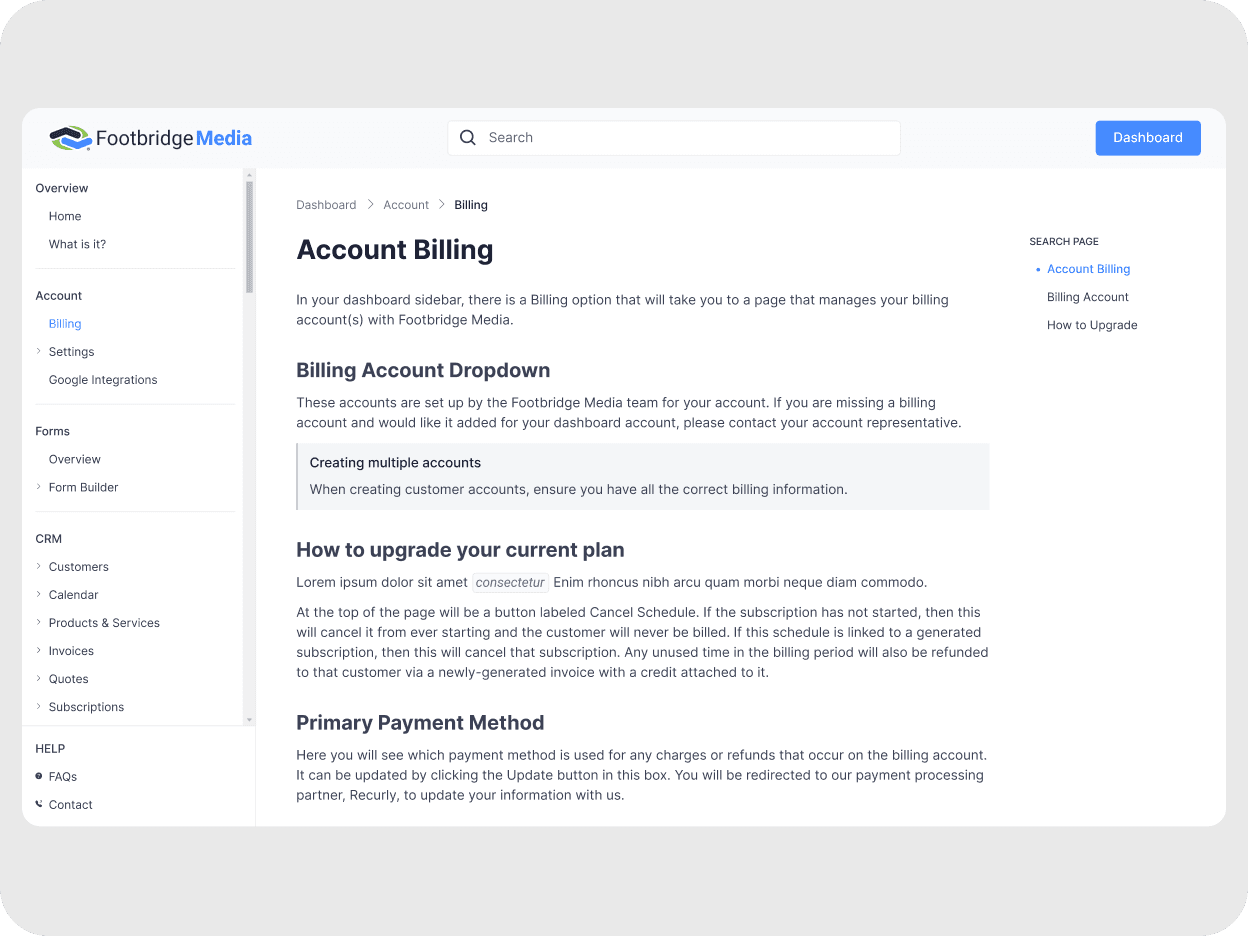 Footbridge Media

Search

Dashboard

Overview
Home
What is it?

Account
Billing
Settings
Google Integrations

Forms
Overview
Form Builder

CRM
Customers
Calendar
Products & Services
Invoices
Quotes
Subscriptions

HELP
FAQs
Contact

Dashboard > Account > Billing

Account Billing

In your dashboard sidebar, there is a Billing option that will take you to a page that manages your billing account(s) with Footbridge Media.

Billing Account Dropdown

These accounts are set up by the Footbridge Media team for your account. If you are missing a billing account and would like it added for your dashboard account, please contact your account representative.

Creating multiple accounts
When creating customer accounts, ensure you have all the correct billing information.

How to upgrade your current plan

Lorem ipsum dolor sit amet consectetur Enim rhoncus nibh arcu quam morbi neque diam commodo.

At the top of the page will be a button labeled Cancel Schedule. If the subscription has not started, then this will cancel it from ever starting and the customer will never be billed. If this schedule is linked to a generated subscription, then this will cancel that subscription. Any unused time in the billing period will also be refunded to that customer via a newly-generated invoice with a credit attached to it.

Primary Payment Method

Here you will see which payment method is used for any charges or refunds that occur on the billing account. It can be updated by clicking the Update button in this box. You will be redirected to our payment processing partner, Recurly, to update your information with us.

SEARCH PAGE
Account Billing
Billing Account
How to Upgrade